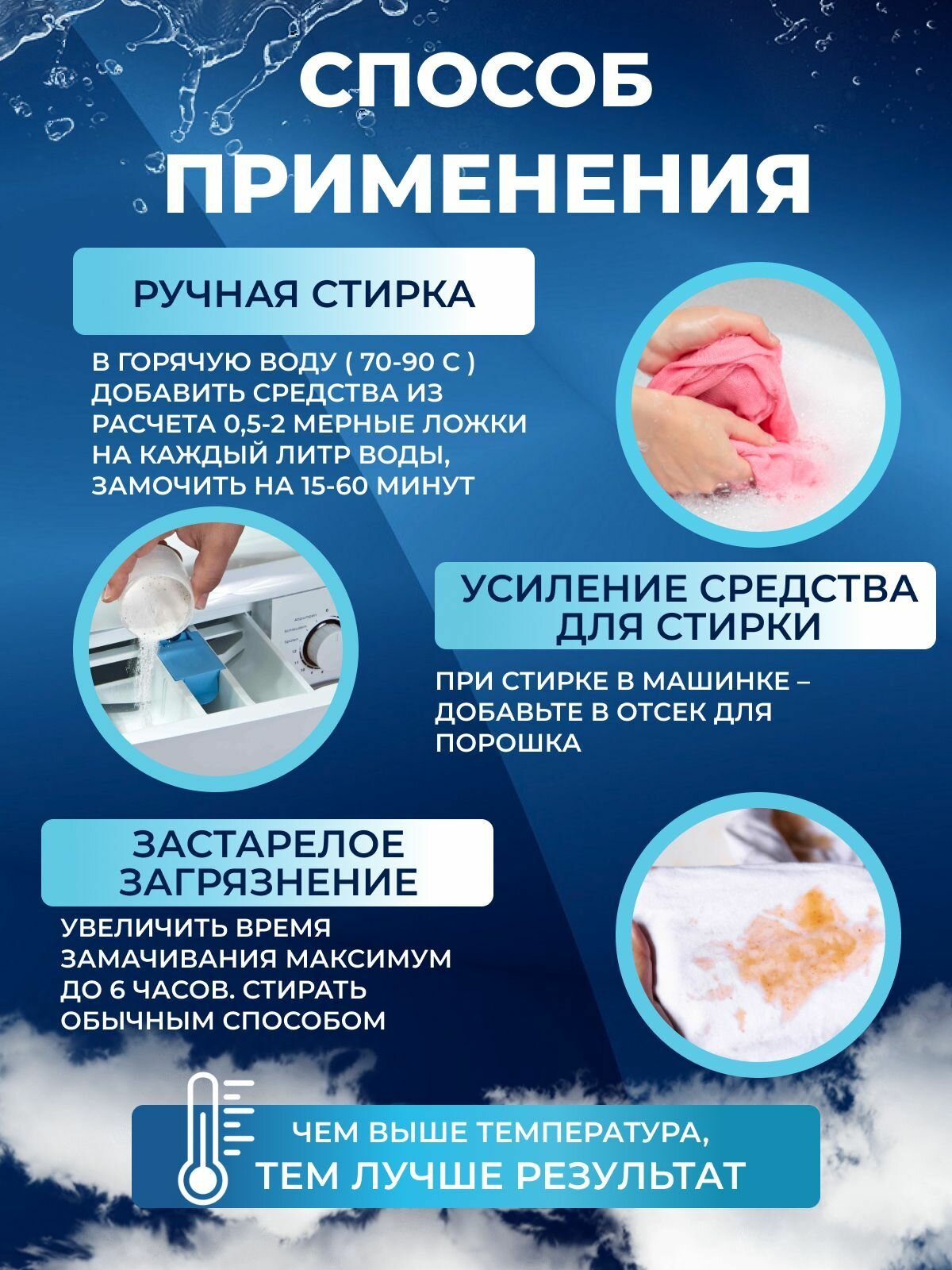 СПОСОБ ПРИМЕНЕНИЯ

РУЧНАЯ СТИРКА

В ГОРЯЧУЮ ВОДУ ( 70-90 С ) ДОБАВИТЬ СРЕДСТВА ИЗ РАСЧЕТА 0,5-2 МЕРНЫЕ ЛОЖКИ НА КАЖДЫЙ ЛИТР ВОДЫ, ЗАМОЧИТЬ НА 15-60 МИНУТ

УСИЛЕНИЕ СРЕДСТВА ДЛЯ СТИРКИ

ПРИ СТИРКЕ В МАШИНКЕ – ДОБАВЬТЕ В ОТСЕК ДЛЯ ПОРОШКА

ЗАСТАРЕЛОЕ ЗАГРЯЗНЕНИЕ

УВЕЛИЧИТЬ ВРЕМЯ ЗАМАЧИВАНИЯ МАКСИМУМ ДО 6 ЧАСОВ. СТИРАТЬ ОБЫЧНЫМ СПОСОБОМ

ЧЕМ ВЫШЕ ТЕМПЕРАТУРА,
ТЕМ ЛУЧШЕ РЕЗУЛЬТАТ